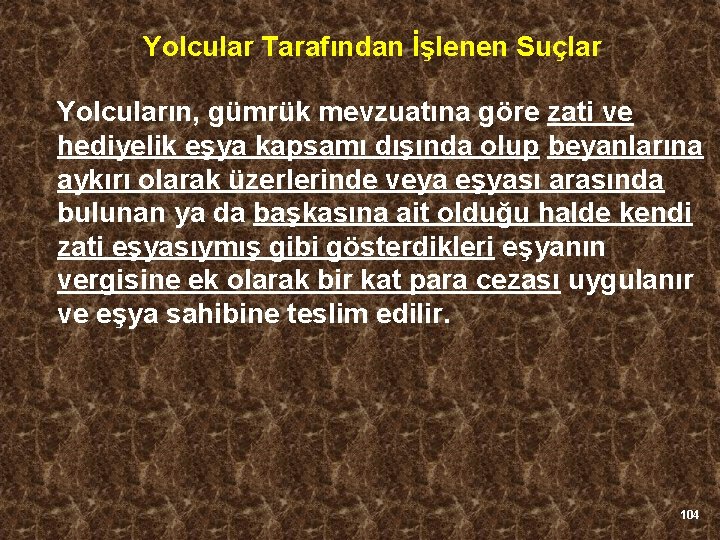 Yolcular Tarafından İşlenen Suçlar

Yolcuların, gümrük mevzuatına göre zati ve hediyelik eşya kapsamı dışında olup beyanlarına aykırı olarak üzerlerinde veya eşyası arasında bulunan ya da başkasına ait olduğu halde kendi zati eşyasıymış gibi gösterdikleri eşyanın vergisine ek olarak bir kat para cezası uygulanır ve eşya sahibine teslim edilir.

104